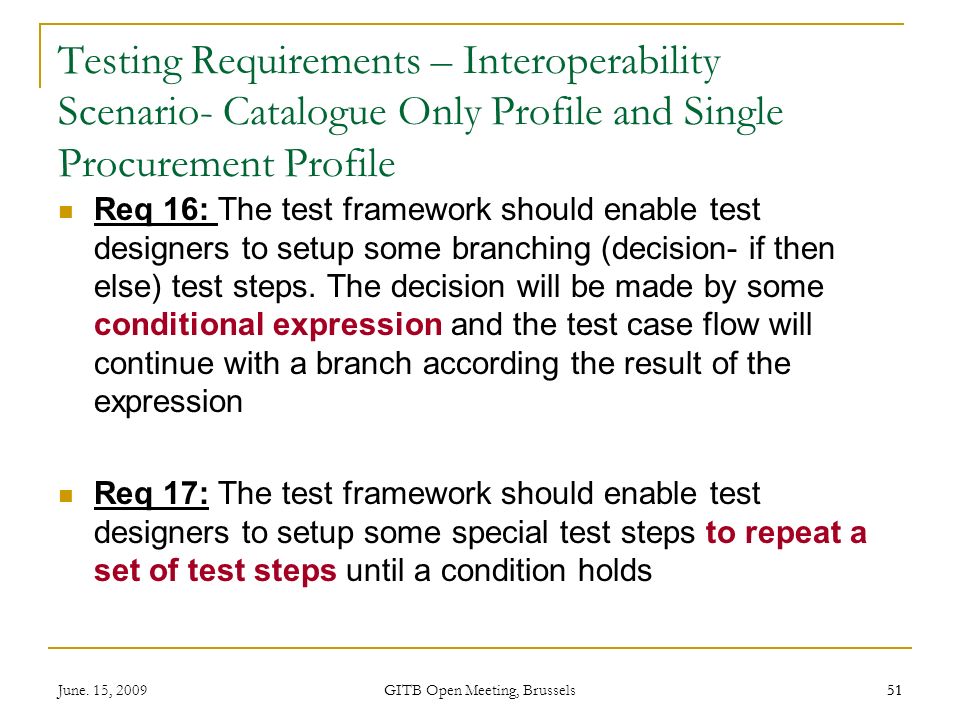 Testing Requirements – Interoperability Scenario- Catalogue Only Profile and Single Procurement Profile

Req 16: The test framework should enable test designers to setup some branching (decision- if then else) test steps. The decision will be made by some conditional expression and the test case flow will continue with a branch according the result of the expression

Req 17: The test framework should enable test designers to setup some special test steps to repeat a set of test steps until a condition holds

June. 15, 2009

GITB Open Meeting, Brussels

51